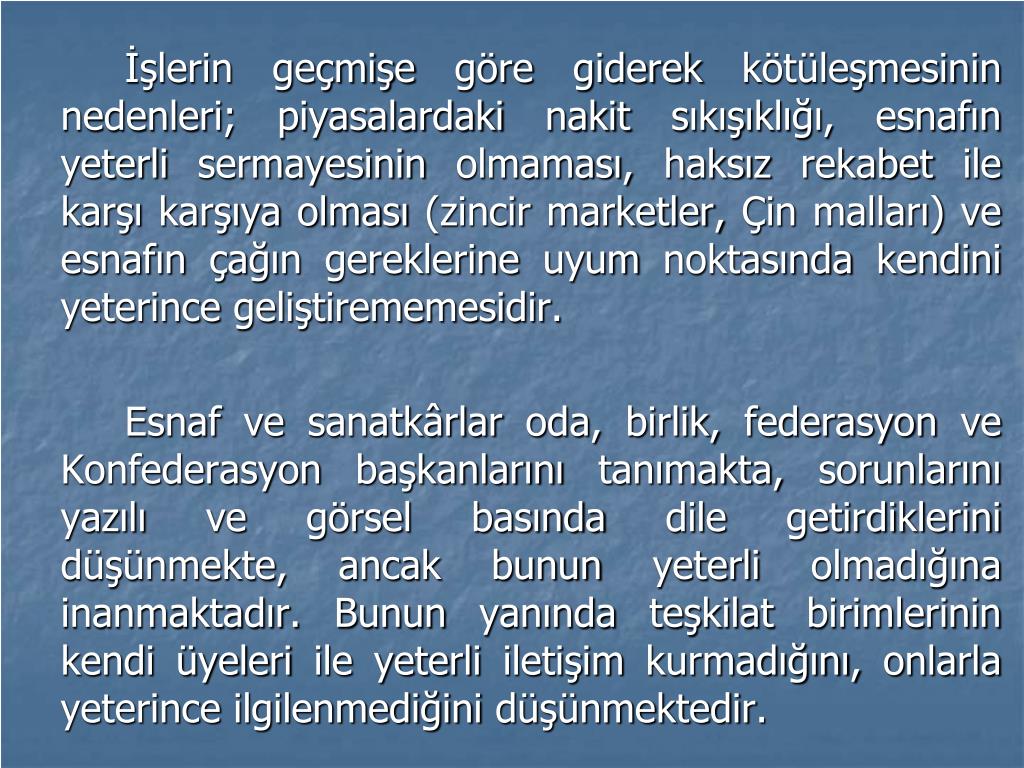 İşlerin geçmişe göre giderek kötüleşmesinin nedenleri; piyasalardaki nakit sıkışıklığı, esnafın yeterli sermayesinin olmaması, haksız rekabet ile karşı karşıya olması (zincir marketler, Çin malları) ve esnafın çağın gereklerine uyum noktasında kendini yeterince geliştirememesidir.

Esnaf ve sanatkârlar oda, birlik, federasyon ve Konfederasyon başkanlarını tanımakta, sorunlarını yazılı ve görsel basında dile getirdiklerini düşünmekte, ancak bunun yeterli olmadığına inanmaktadır. Bunun yanında teşkilat birimlerinin kendi üyeleri ile yeterli iletişim kurmadığını, onlarla yeterince ilgilenmediğini düşünmektedir.